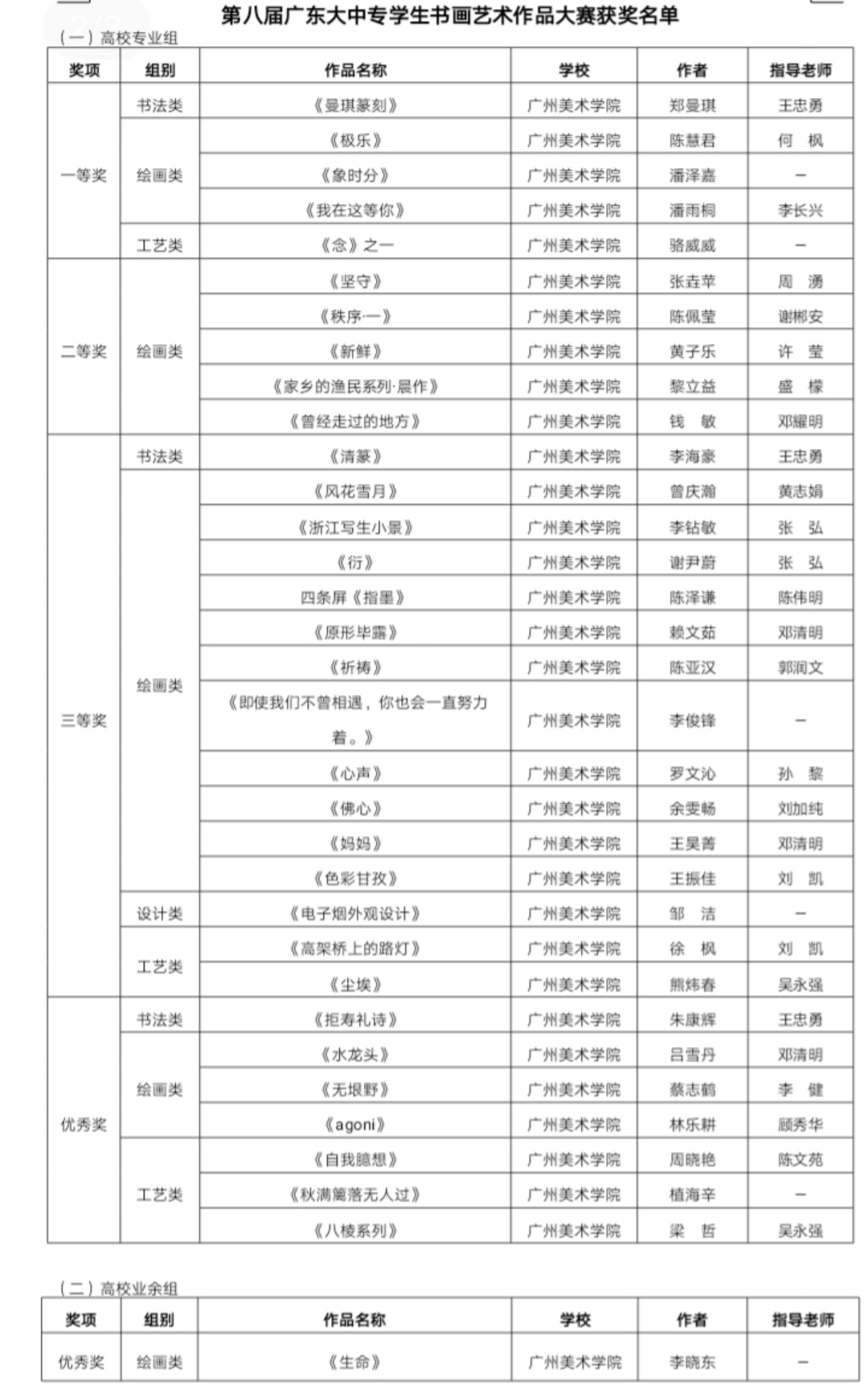 第八届广东大中专学生书画艺术作品大赛获奖名单

（一）高校专业组

| 奖项 | 组别 | 作品名称 | 学校 | 作者 | 指导老师 |
|---|---|---|---|---|---|
| 一等奖 | 书法类 | 《曼琪篆刻》 | 广州美术学院 | 郑曼琪 | 王忠勇 |
| | 绘画类 | 《极乐》 | 广州美术学院 | 陈慧君 | 何 枫 |
| | | 《象时分》 | 广州美术学院 | 潘泽嘉 | — |
| | | 《我在这等你》 | 广州美术学院 | 潘雨桐 | 李长兴 |
| | 工艺类 | 《念》之一 | 广州美术学院 | 骆威威 | — |
| 二等奖 | 绘画类 | 《坚守》 | 广州美术学院 | 张垚苹 | 周 湧 |
| | | 《秩序·一》 | 广州美术学院 | 陈佩莹 | 谢郴安 |
| | | 《新鲜》 | 广州美术学院 | 黄子乐 | 许 莹 |
| | | 《家乡的渔民系列·晨作》 | 广州美术学院 | 黎立益 | 盛 檬 |
| | | 《曾经走过的地方》 | 广州美术学院 | 钱 敏 | 邓耀明 |
| 三等奖 | 书法类 | 《清篆》 | 广州美术学院 | 李海豪 | 王忠勇 |
| | 绘画类 | 《风花雪月》 | 广州美术学院 | 曾庆瀚 | 黄志娟 |
| | | 《浙江写生小景》 | 广州美术学院 | 李钻敏 | 张 弘 |
| | | 《衍》 | 广州美术学院 | 谢尹蔚 | 张 弘 |
| | | 四条屏《指墨》 | 广州美术学院 | 陈泽谦 | 陈伟明 |
| | | 《原形毕露》 | 广州美术学院 | 赖文茹 | 邓清明 |
| | | 《祈祷》 | 广州美术学院 | 陈亚汉 | 郭润文 |
| | | 《即使我们不曾相遇，你也会一直努力着。》 | 广州美术学院 | 李俊锋 | — |
| | | 《心声》 | 广州美术学院 | 罗文沁 | 孙 黎 |
| | | 《佛心》 | 广州美术学院 | 余雯畅 | 刘加纯 |
| | | 《妈妈》 | 广州美术学院 | 王昊菁 | 邓清明 |
| | | 《色彩甘孜》 | 广州美术学院 | 王振佳 | 刘 凯 |
| | 设计类 | 《电子烟外观设计》 | 广州美术学院 | 邹 洁 | — |
| | 工艺类 | 《高架桥上的路灯》 | 广州美术学院 | 徐 枫 | 刘 凯 |
| | | 《尘埃》 | 广州美术学院 | 熊炜春 | 吴永强 |
| 优秀奖 | 书法类 | 《拒寿礼诗》 | 广州美术学院 | 朱康辉 | 王忠勇 |
| | 绘画类 | 《水龙头》 | 广州美术学院 | 吕雪丹 | 邓清明 |
| | | 《无垠野》 | 广州美术学院 | 蔡志鹤 | 李 健 |
| | | 《agoni》 | 广州美术学院 | 林乐耕 | 顾秀华 |
| | 工艺类 | 《自我臆想》 | 广州美术学院 | 周晓艳 | 陈文苑 |
| | | 《秋满篱落无人过》 | 广州美术学院 | 植海辛 | — |
| | | 《八棱系列》 | 广州美术学院 | 梁 哲 | 吴永强 |

（二）高校业余组

| 奖项 | 组别 | 作品名称 | 学校 | 作者 | 指导老师 |
|---|---|---|---|---|---|
| 优秀奖 | 绘画类 | 《生命》 | 广州美术学院 | 李晓东 | — |